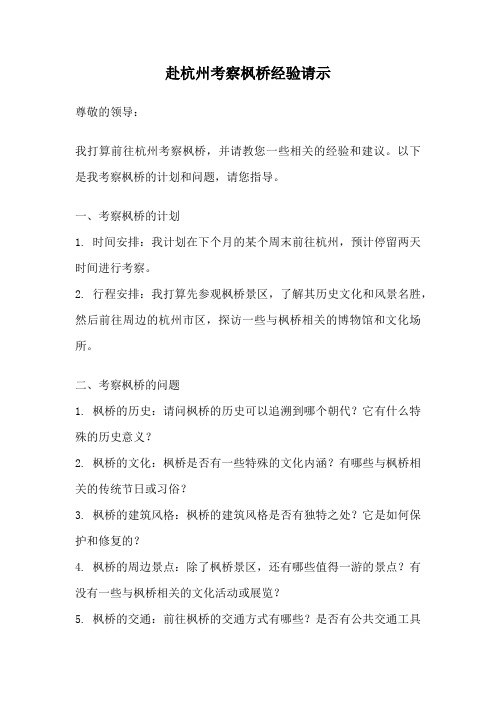 赴杭州考察枫桥经验请示

尊敬的领导：

我打算前往杭州考察枫桥，并请教您一些相关的经验和建议。以下是我考察枫桥的计划和问题，请您指导。

一、考察枫桥的计划

1. 时间安排：我计划在下个月的某个周末前往杭州，预计停留两天时间进行考察。

2. 行程安排：我打算先参观枫桥景区，了解其历史文化和风景名胜，然后前往周边的杭州市区，探访一些与枫桥相关的博物馆和文化场所。

二、考察枫桥的问题

1. 枫桥的历史：请问枫桥的历史可以追溯到哪个朝代？它有什么特殊的历史意义？

2. 枫桥的文化：枫桥是否有一些特殊的文化内涵？有哪些与枫桥相关的传统节日或习俗？

3. 枫桥的建筑风格：枫桥的建筑风格是否有独特之处？它是如何保护和修复的？

4. 枫桥的周边景点：除了枫桥景区，还有哪些值得一游的景点？有没有一些与枫桥相关的文化活动或展览？

5. 枫桥的交通：前往枫桥的交通方式有哪些？是否有公共交通工具